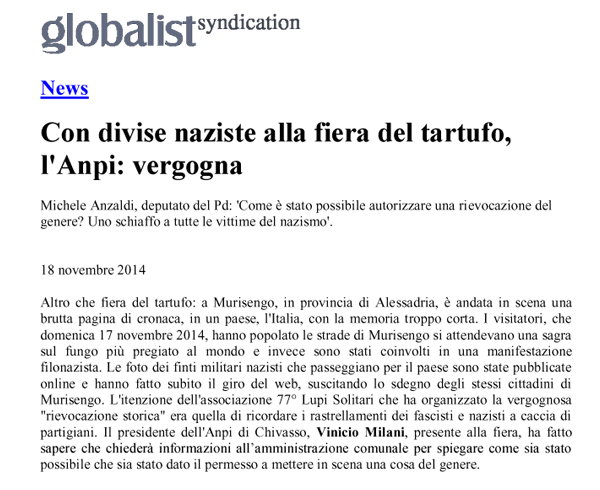 globalist syndication

News

Con divise naziste alla fiera del tartufo, l'Anpi: vergogna

Michele Anzaldi, deputato del Pd: 'Come è stato possibile autorizzare una rievocazione del genere? Uno schiaffo a tutte le vittime del nazismo'.

18 novembre 2014

Altro che fiera del tartufo: a Murisengo, in provincia di Alessadria, è andata in scena una brutta pagina di cronaca, in un paese, l'Italia, con la memoria troppo corta. I visitatori, che domenica 17 novembre 2014, hanno popolato le strade di Murisengo si attendevano una sagra sul fungo più pregiato al mondo e invece sono stati coinvolti in una manifestazione filonazista. Le foto dei finti militari nazisti che passeggiano per il paese sono state pubblicate online e hanno fatto subito il giro del web, suscitando lo sdegno degli stessi cittadini di Murisengo. L'itenzione dell'associazione 77° Lupi Solitari che ha organizzato la vergognosa "rievocazione storica" era quella di ricordare i rastrellamenti dei fascisti e nazisti a caccia di partigiani. Il presidente dell'Anpi di Chivasso, Vinicio Milani, presente alla fiera, ha fatto sapere che chiederà informazioni all'amministrazione comunale per spiegare come sia stato possibile che sia stato dato il permesso a mettere in scena una cosa del genere.